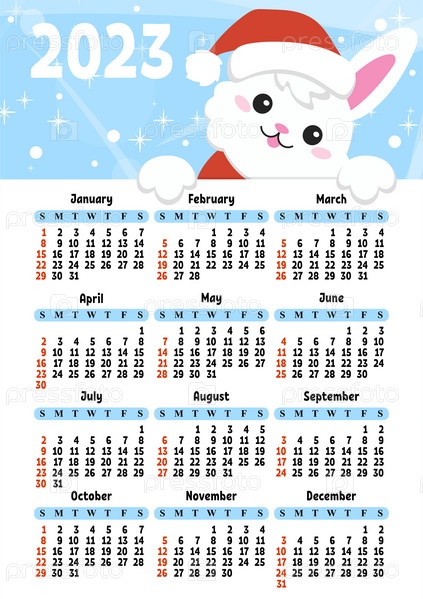 2023

pressfoto

January

| S | M | T | W | T | F | S |
|---|---|---|---|---|---|---|
| 1 | 2 | 3 | 4 | 5 | 6 | 7 |
| 8 | 9 | 10 | 11 | 12 | 13 | 14 |
| 15 | 16 | 17 | 18 | 19 | 20 | 21 |
| 22 | 23 | 24 | 25 | 26 | 27 | 28 |
| 29 | 30 | 31 | | | | |

February

| S | M | T | W | T | F | S |
|---|---|---|---|---|---|---|
| | | | 1 | 2 | 3 | 4 |
| 5 | 6 | 7 | 8 | 9 | 10 | 11 |
| 12 | 13 | 14 | 15 | 16 | 17 | 18 |
| 19 | 20 | 21 | 22 | 23 | 24 | 25 |
| 26 | 27 | 28 | | | | |

March

| S | M | T | W | T | F | S |
|---|---|---|---|---|---|---|
| | | | 1 | 2 | 3 | 4 |
| 5 | 6 | 7 | 8 | 9 | 10 | 11 |
| 12 | 13 | 14 | 15 | 16 | 17 | 18 |
| 19 | 20 | 21 | 22 | 23 | 24 | 25 |
| 26 | 27 | 28 | 29 | 30 | 31 | |

April

| S | M | T | W | T | F | S |
|---|---|---|---|---|---|---|
| | | | | | | 1 |
| 2 | 3 | 4 | 5 | 6 | 7 | 8 |
| 9 | 10 | 11 | 12 | 13 | 14 | 15 |
| 16 | 17 | 18 | 19 | 20 | 21 | 22 |
| 23 | 24 | 25 | 26 | 27 | 28 | 29 |
| 30 | | | | | | |

May

| S | M | T | W | T | F | S |
|---|---|---|---|---|---|---|
| | 1 | 2 | 3 | 4 | 5 | 6 |
| 7 | 8 | 9 | 10 | 11 | 12 | 13 |
| 14 | 15 | 16 | 17 | 18 | 19 | 20 |
| 21 | 22 | 23 | 24 | 25 | 26 | 27 |
| 28 | 29 | 30 | 31 | | | |

June

| S | M | T | W | T | F | S |
|---|---|---|---|---|---|---|
| | | | | 1 | 2 | 3 |
| 4 | 5 | 6 | 7 | 8 | 9 | 10 |
| 11 | 12 | 13 | 14 | 15 | 16 | 17 |
| 18 | 19 | 20 | 21 | 22 | 23 | 24 |
| 25 | 26 | 27 | 28 | 29 | 30 | |

July

| S | M | T | W | T | F | S |
|---|---|---|---|---|---|---|
| | | | | | | 1 |
| 2 | 3 | 4 | 5 | 6 | 7 | 8 |
| 9 | 10 | 11 | 12 | 13 | 14 | 15 |
| 16 | 17 | 18 | 19 | 20 | 21 | 22 |
| 23 | 24 | 25 | 26 | 27 | 28 | 29 |
| 30 | 31 | | | | | |

August

| S | M | T | W | T | F | S |
|---|---|---|---|---|---|---|
| | | 1 | 2 | 3 | 4 | 5 |
| 6 | 7 | 8 | 9 | 10 | 11 | 12 |
| 13 | 14 | 15 | 16 | 17 | 18 | 19 |
| 20 | 21 | 22 | 23 | 24 | 25 | 26 |
| 27 | 28 | 29 | 30 | 31 | | |

September

| S | M | T | W | T | F | S |
|---|---|---|---|---|---|---|
| | | | | | 1 | 2 |
| 3 | 4 | 5 | 6 | 7 | 8 | 9 |
| 10 | 11 | 12 | 13 | 14 | 15 | 16 |
| 17 | 18 | 19 | 20 | 21 | 22 | 23 |
| 24 | 25 | 26 | 27 | 28 | 29 | 30 |

October

| S | M | T | W | T | F | S |
|---|---|---|---|---|---|---|
| 1 | 2 | 3 | 4 | 5 | 6 | 7 |
| 8 | 9 | 10 | 11 | 12 | 13 | 14 |
| 15 | 16 | 17 | 18 | 19 | 20 | 21 |
| 22 | 23 | 24 | 25 | 26 | 27 | 28 |
| 29 | 30 | 31 | | | | |

November

| S | M | T | W | T | F | S |
|---|---|---|---|---|---|---|
| | | | 1 | 2 | 3 | 4 |
| 5 | 6 | 7 | 8 | 9 | 10 | 11 |
| 12 | 13 | 14 | 15 | 16 | 17 | 18 |
| 19 | 20 | 21 | 22 | 23 | 24 | 25 |
| 26 | 27 | 28 | 29 | 30 | | |

December

| S | M | T | W | T | F | S |
|---|---|---|---|---|---|---|
| | | | | | 1 | 2 |
| 3 | 4 | 5 | 6 | 7 | 8 | 9 |
| 10 | 11 | 12 | 13 | 14 | 15 | 16 |
| 17 | 18 | 19 | 20 | 21 | 22 | 23 |
| 24 | 25 | 26 | 27 | 28 | 29 | 30 |
| 31 | | | | | | |